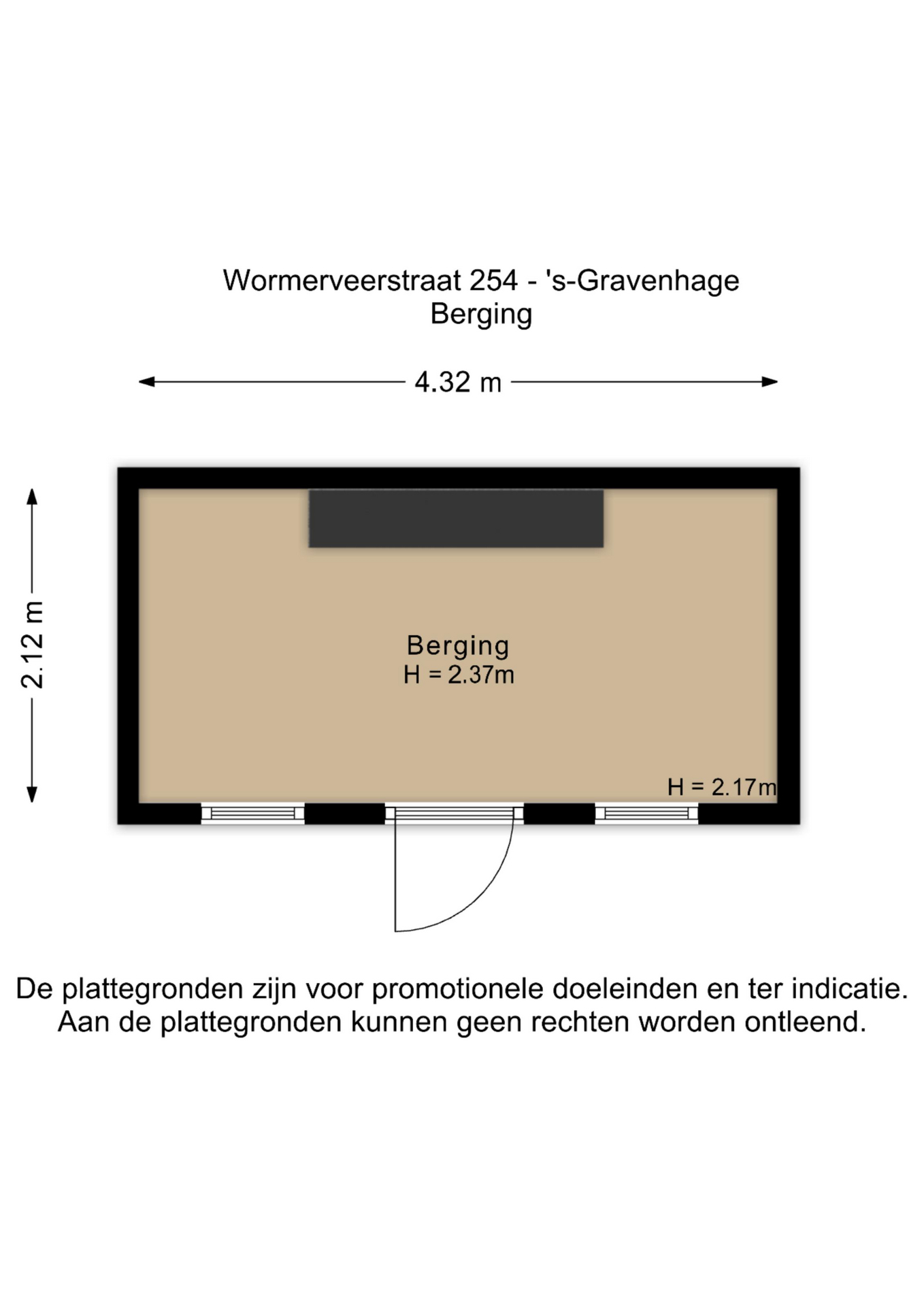 Wormerveerstraat 254 - 's-Gravenhage
Berging

4.32 m

2.12 m

Berging
H = 2.37m

H = 2.17m

De plattegronden zijn voor promotionele doeleinden en ter indicatie.
Aan de plattegronden kunnen geen rechten worden ontleend.